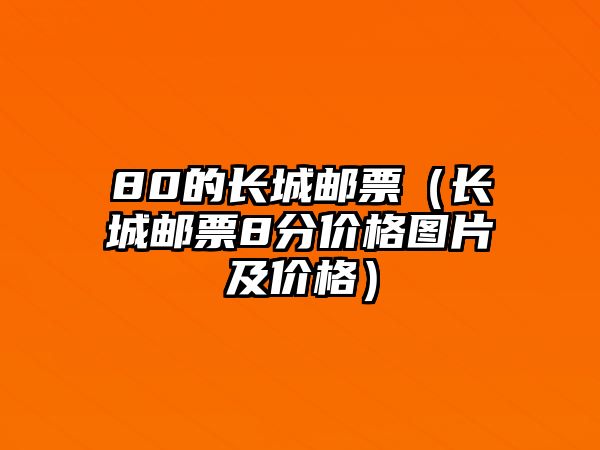 80的长城邮票（长城邮票8分价格图片及价格）